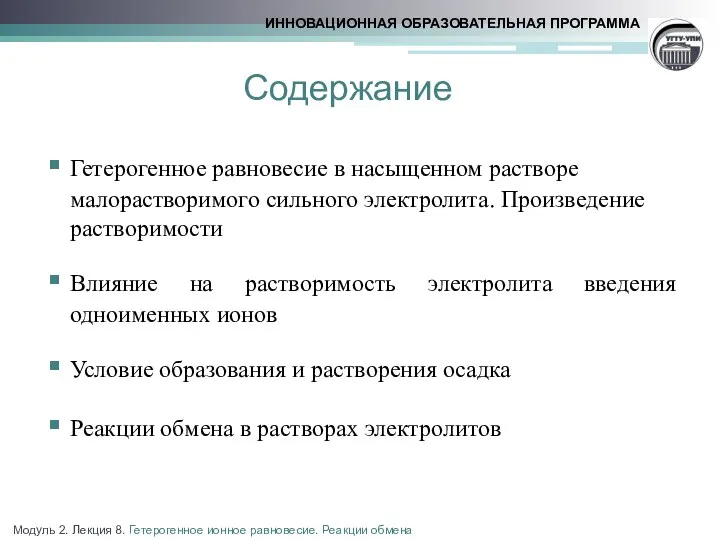 ИННОВАЦИОННАЯ ОБРАЗОВАТЕЛЬНАЯ ПРОГРАММА

УГТУ-УПИ

Содержание

Гетерогенное равновесие в насыщенном растворе малорастворимого сильного электролита. Произведение растворимости

Влияние на растворимость электролита введения одноименных ионов

Условие образования и растворения осадка

Реакции обмена в растворах электролитов

Модуль 2. Лекция 8. Гетерогенное ионное равновесие. Реакции обмена